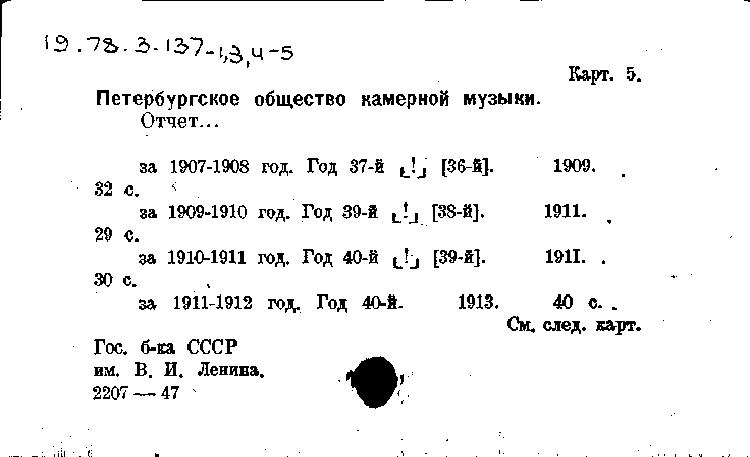 19.78.3.137-1,3,4-5

Карт. 5.

Петербургское общество камерной музыки.
Отчет...

за 1907-1908 год. Год 37-й [!] [36-й]. 1909. 32 с.
за 1909-1910 год. Год 39-й [!] [38-й]. 1911. 29 с.
за 1910-1911 год. Год 40-й [!] [39-й]. 1911. 30 с.
за 1911-1912 год. Год 40-й. 1913. 40 с.

См. след. карт.

Гос. б-ка СССР
им. В. И. Ленина.
2207 — 47